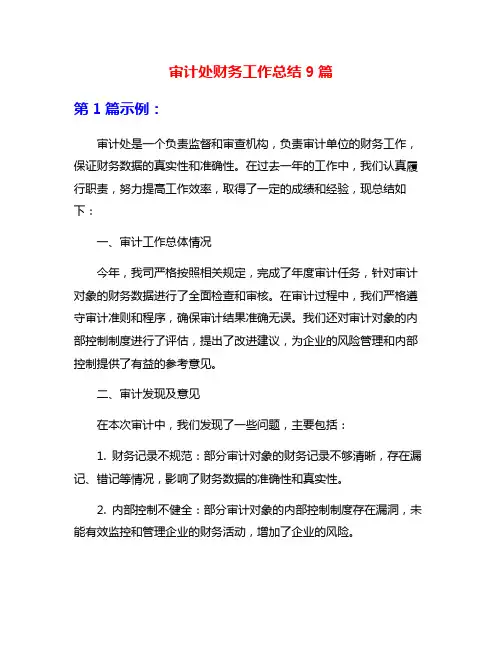 审计处财务工作总结 9 篇

第 1 篇示例：

审计处是一个负责监督和审查机构，负责审计单位的财务工作，保证财务数据的真实性和准确性。在过去一年的工作中，我们认真履行职责，努力提高工作效率，取得了一定的成绩和经验，现总结如下：

一、审计工作总体情况

今年，我司严格按照相关规定，完成了年度审计任务，针对审计对象的财务数据进行了全面检查和审核。在审计过程中，我们严格遵守审计准则和程序，确保审计结果准确无误。我们还对审计对象的内部控制制度进行了评估，提出了改进建议，为企业的风险管理和内部控制提供了有益的参考意见。

二、审计发现及意见

在本次审计中，我们发现了一些问题，主要包括：

1. 财务记录不规范：部分审计对象的财务记录不够清晰，存在漏记、错记等情况，影响了财务数据的准确性和真实性。

2. 内部控制不健全：部分审计对象的内部控制制度存在漏洞，未能有效监控和管理企业的财务活动，增加了企业的风险。